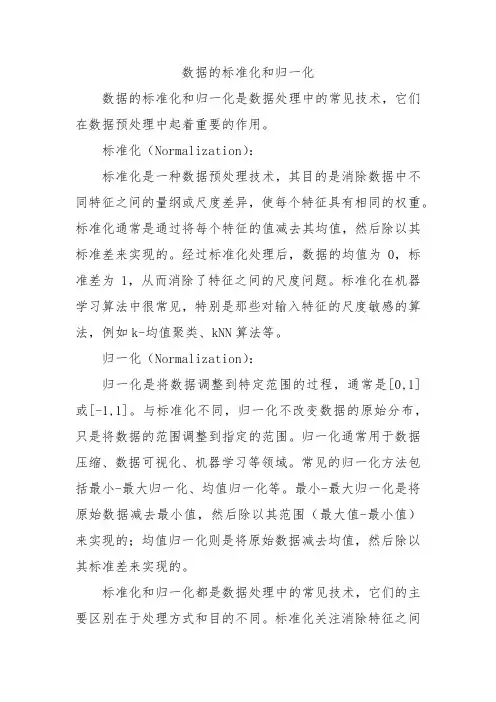 数据的标准化和归一化

数据的标准化和归一化是数据处理中的常见技术，它们在数据预处理中起着重要的作用。

标准化（Normalization）：

标准化是一种数据预处理技术，其目的是消除数据中不同特征之间的量纲或尺度差异，使每个特征具有相同的权重。标准化通常是通过将每个特征的值减去其均值，然后除以其标准差来实现的。经过标准化处理后，数据的均值为 0，标准差为 1，从而消除了特征之间的尺度问题。标准化在机器学习算法中很常见，特别是那些对输入特征的尺度敏感的算法，例如 k-均值聚类、kNN 算法等。

归一化（Normalization）：

归一化是将数据调整到特定范围的过程，通常是[0,1]或[-1,1]。与标准化不同，归一化不改变数据的原始分布，只是将数据的范围调整到指定的范围。归一化通常用于数据压缩、数据可视化、机器学习等领域。常见的归一化方法包括最小-最大归一化、均值归一化等。最小-最大归一化是将原始数据减去最小值，然后除以其范围（最大值-最小值）来实现的；均值归一化则是将原始数据减去均值，然后除以其标准差来实现的。

标准化和归一化都是数据处理中的常见技术，它们的主要区别在于处理方式和目的不同。标准化关注消除特征之间